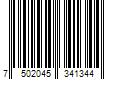 7 502045 341344